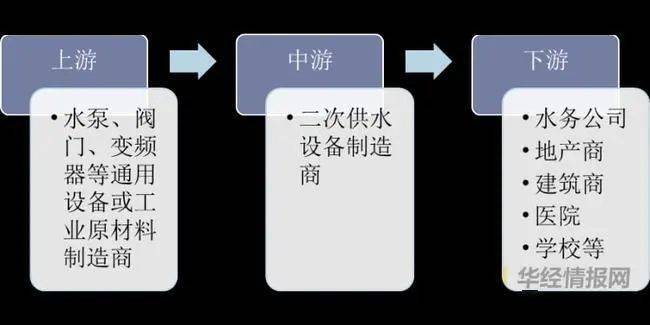 上游

• 水泵、阀门、变频器等通用设备或工业原材料制造商

中游

• 二次供水设备制造商

下游

• 水务公司
• 地产商
• 建筑商
• 医院
• 学校等

华经情报网